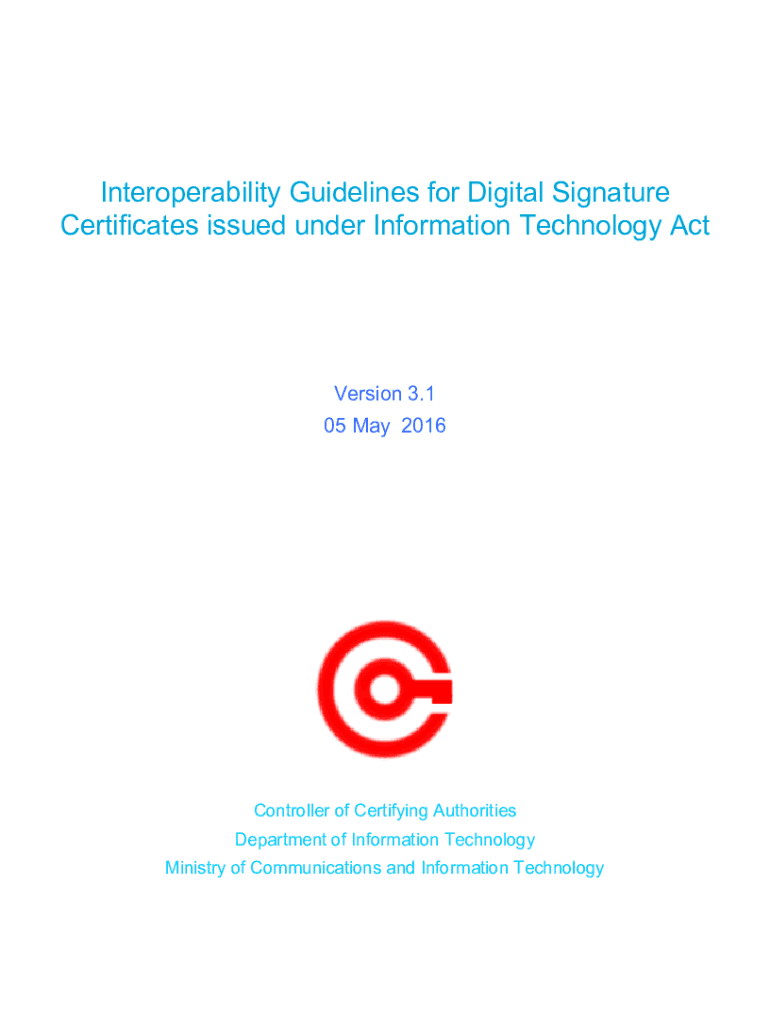 Interoperability Guidelines for Digital Signature Certificates issued under Information Technology Act

Version 3.1
05 May 2016

Controller of Certifying Authorities
Department of Information Technology
Ministry of Communications and Information Technology